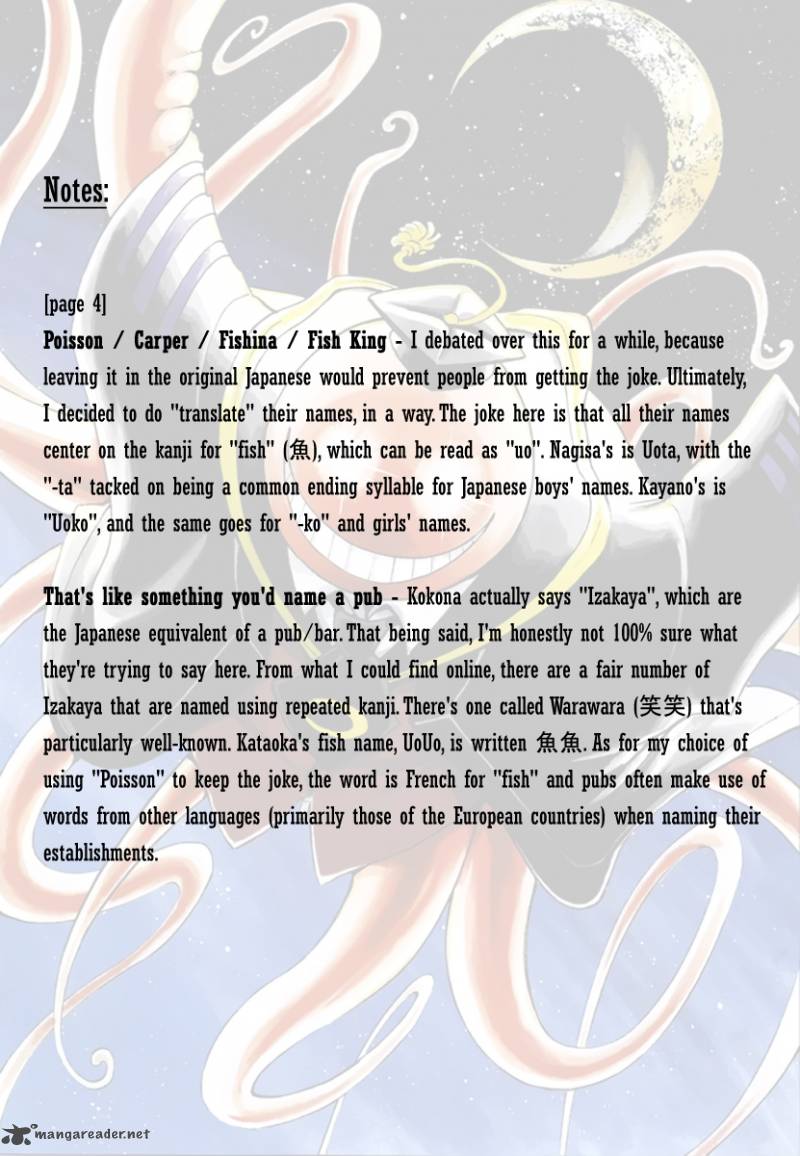 Notes:

[page 4]
Poisson / Carper / Fishina / Fish King - I debated over this for a while, because leaving it in the original Japanese would prevent people from getting the joke. Ultimately, I decided to do "translate" their names, in a way. The joke here is that all their names center on the kanji for "fish" (魚), which can be read as "uo". Nagisa's is Uota, with the "-ta" tacked on being a common ending syllable for Japanese boys' names. Kayano's is "Uoko", and the same goes for "-ko" and girls' names.

That's like something you'd name a pub - Kokona actually says "Izakaya", which are the Japanese equivalent of a pub/bar. That being said, I'm honestly not 100% sure what they're trying to say here. From what I could find online, there are a fair number of Izakaya that are named using repeated kanji. There's one called Warawara (笑笑) that's particularly well-known. Kataoka's fish name, UoUo, is written 魚魚. As for my choice of using "Poisson" to keep the joke, the word is French for "fish" and pubs often make use of words from other languages (primarily those of the European countries) when naming their establishments.

mangareader.net